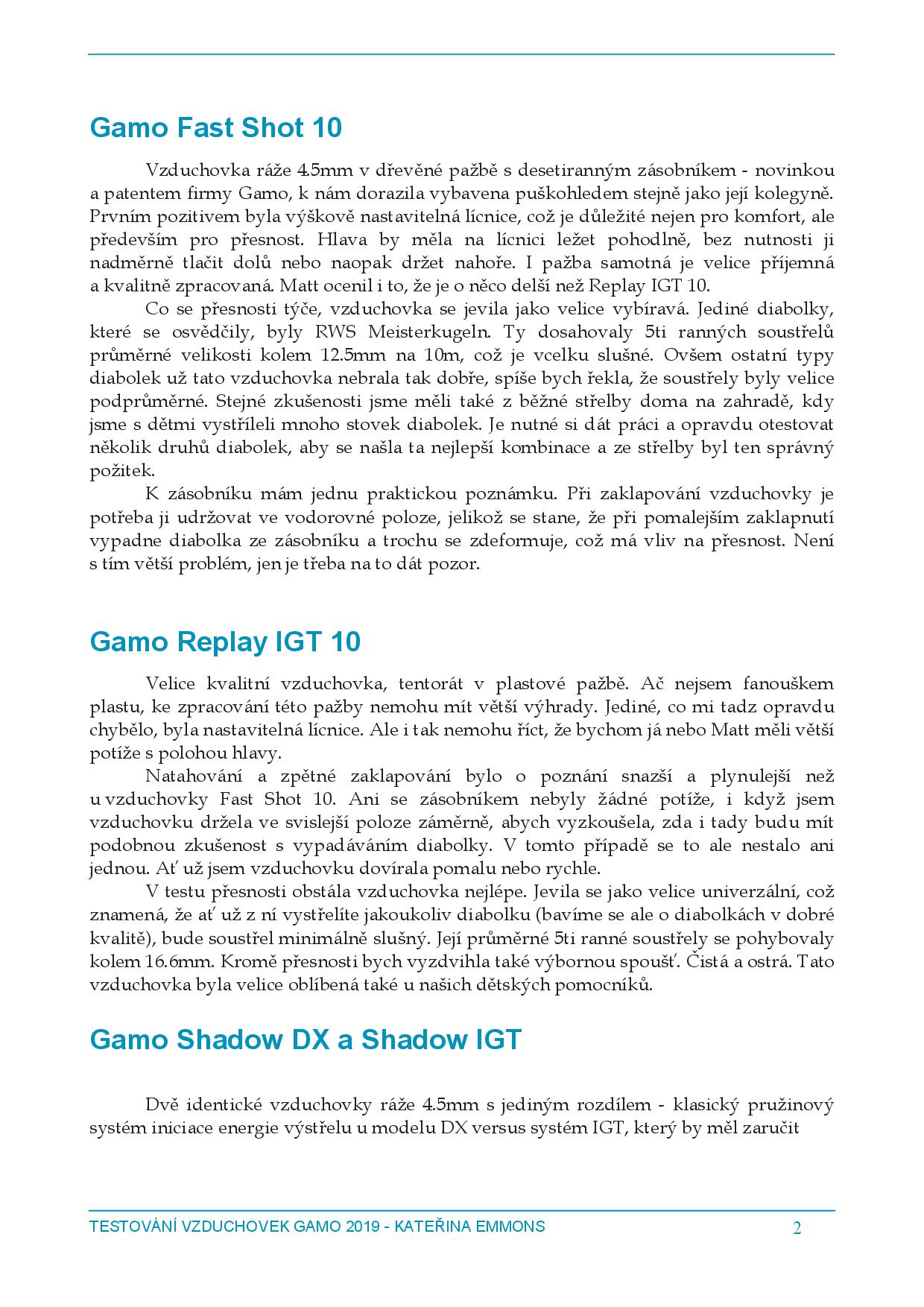 Gamo Fast Shot 10

Vzduchovka ráže 4.5mm v dřevěné pažbě s desetiranným zásobníkem - novinkou a patentem firmy Gamo, k nám dorazila vybavena puškohledem stejně jako její kolegyně. Prvním pozitivem byla výškově nastavitelná lícnice, což je důležité nejen pro komfort, ale především pro přesnost. Hlava by měla na lícnici ležet pohodlně, bez nutnosti ji nadměrně tlačit dolů nebo naopak držet nahoře. I pažba samotná je velice příjemná a kvalitně zpracovaná. Matt ocenil i to, že je o něco delší než Replay IGT 10.

Co se přesnosti týče, vzduchovka se jevila jako velice vybíravá. Jediné diabolky, které se osvědčily, byly RWS Meisterkugeln. Ty dosahovaly 5ti ranných soustřelů průměrné velikosti kolem 12.5mm na 10m, což je vcelku slušné. Ovšem ostatní typy diabolek už tato vzduchovka nebrala tak dobře, spíše bych řekla, že soustřely byly velice podprůměrné. Stejné zkušenosti jsme měli také z běžné střelby doma na zahradě, kdy jsme s dětmi vystříleli mnoho stovek diabolek. Je nutné si dát práci a opravdu otestovat několik druhů diabolek, aby se našla ta nejlepší kombinace a ze střelby byl ten správný požitek.

K zásobníku mám jednu praktickou poznámku. Při zaklapování vzduchovky je potřeba ji udržovat ve vodorovné poloze, jelikož se stane, že při pomalejším zaklapnutí vypadne diabolka ze zásobníku a trochu se zdeformuje, což má vliv na přesnost. Není s tím větší problém, jen je třeba na to dát pozor.

Gamo Replay IGT 10

Velice kvalitní vzduchovka, tentorát v plastové pažbě. Ač nejsem fanouškem plastu, ke zpracování této pažby nemohu mít větší výhrady. Jediné, co mi tadz opravdu chybělo, byla nastavitelná lícnice. Ale i tak nemohu říct, že bychom já nebo Matt měli větší potíže s polohou hlavy.

Natahování a zpětné zaklapování bylo o poznání snazší a plynulejší než u vzduchovky Fast Shot 10. Ani se zásobníkem nebyly žádné potíže, i když jsem vzduchovku držela ve svislejší poloze záměrně, abych vyzkoušela, zda i tady budu mít podobnou zkušenost s vypadáváním diabolky. V tomto případě se to ale nestalo ani jednou. Ať už jsem vzduchovku dovírala pomalu nebo rychle.

V testu přesnosti obstála vzduchovka nejlépe. Jevila se jako velice univerzální, což znamená, že ať už z ní vystřelíte jakoukoliv diabolku (bavíme se ale o diabolkách v dobré kvalitě), bude soustřel minimálně slušný. Její průměrné 5ti ranné soustřely se pohybovaly kolem 16.6mm. Kromě přesnosti bych vyzdvihla také výbornou spoušť. Čistá a ostrá. Tato vzduchovka byla velice oblíbená také u našich dětských pomocníků.

Gamo Shadow DX a Shadow IGT

Dvě identické vzduchovky ráže 4.5mm s jediným rozdílem - klasický pružinový systém iniciace energie výstřelu u modelu DX versus systém IGT, který by měl zaručit

TESTOVÁNÍ VZDUCHOVEK GAMO 2019 - KATEŘINA EMMONS 2